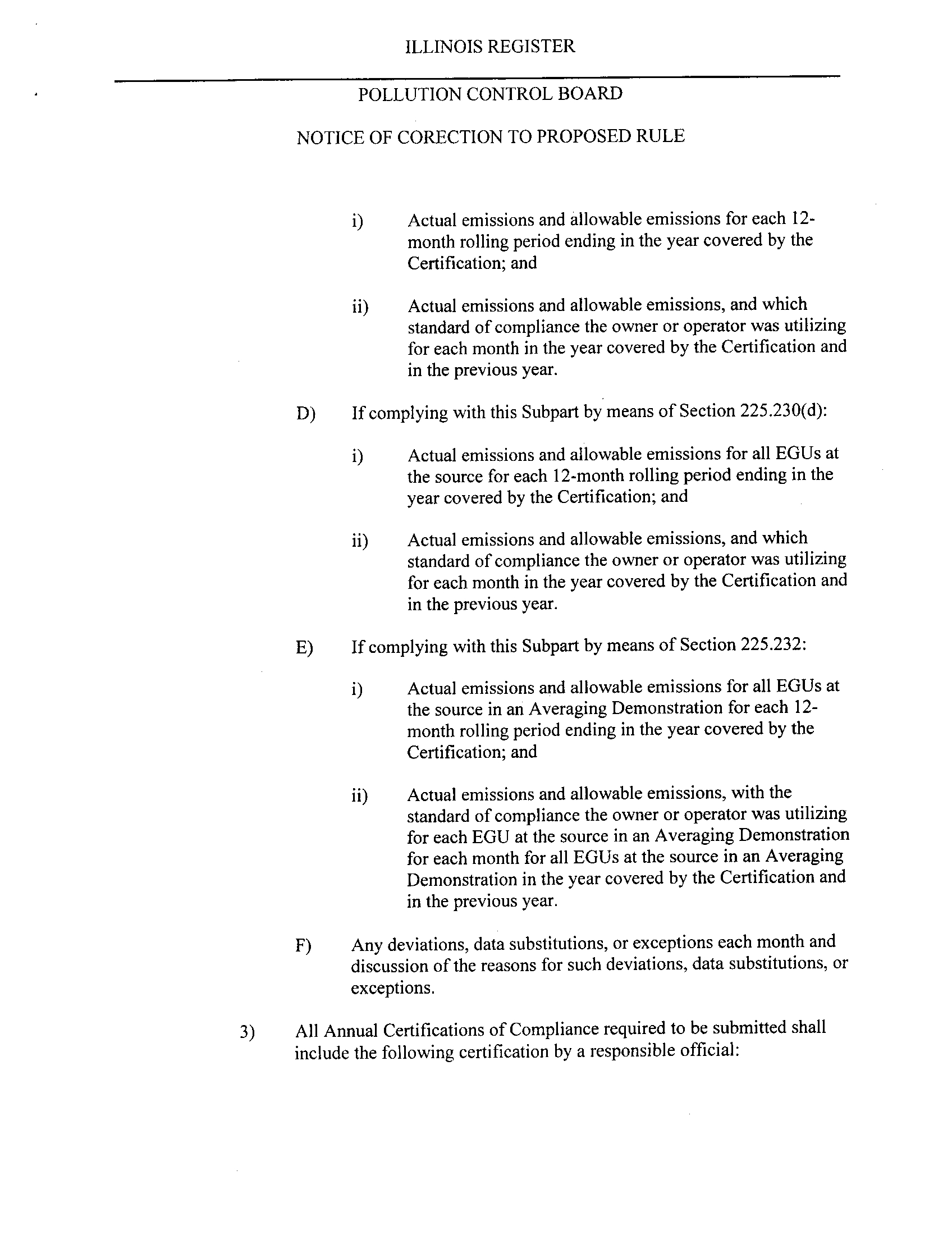 ILLINOIS REGISTER

POLLUTION CONTROL BOARD

NOTICE OF CORECTION TO PROPOSED RULE

i) Actual emissions and allowable emissions for each 12-month rolling period ending in the year covered by the Certification; and

ii) Actual emissions and allowable emissions, and which standard of compliance the owner or operator was utilizing for each month in the year covered by the Certification and in the previous year.

D) If complying with this Subpart by means of Section 225.230(d):

i) Actual emissions and allowable emissions for all EGUs at the source for each 12-month rolling period ending in the year covered by the Certification; and

ii) Actual emissions and allowable emissions, and which standard of compliance the owner or operator was utilizing for each month in the year covered by the Certification and in the previous year.

E) If complying with this Subpart by means of Section 225.232:

i) Actual emissions and allowable emissions for all EGUs at the source in an Averaging Demonstration for each 12-month rolling period ending in the year covered by the Certification; and

ii) Actual emissions and allowable emissions, with the standard of compliance the owner or operator was utilizing for each EGU at the source in an Averaging Demonstration for each month for all EGUs at the source in an Averaging Demonstration in the year covered by the Certification and in the previous year.

F) Any deviations, data substitutions, or exceptions each month and discussion of the reasons for such deviations, data substitutions, or exceptions.

3) All Annual Certifications of Compliance required to be submitted shall include the following certification by a responsible official: